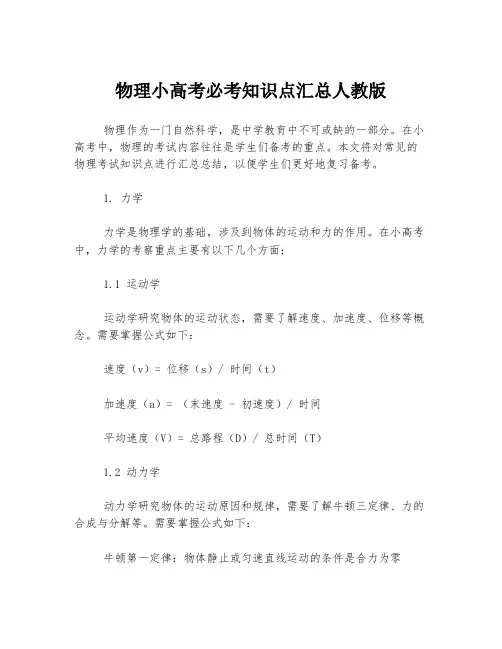 物理小高考必考知识点汇总人教版

物理作为一门自然科学，是中学教育中不可或缺的一部分。在小高考中，物理的考试内容往往是学生们备考的重点。本文将对常见的物理考试知识点进行汇总总结，以便学生们更好地复习备考。

1. 力学

力学是物理学的基础，涉及到物体的运动和力的作用。在小高考中，力学的考察重点主要有以下几个方面：

1.1 运动学

运动学研究物体的运动状态，需要了解速度、加速度、位移等概念。需要掌握公式如下：

速度（v）= 位移（s）/ 时间（t）

加速度（a）= （末速度 - 初速度）/ 时间

平均速度（V）= 总路程（D）/ 总时间（T）

1.2 动力学

动力学研究物体的运动原因和规律，需要了解牛顿三定律、力的合成与分解等。需要掌握公式如下：

牛顿第一定律：物体静止或匀速直线运动的条件是合力为零